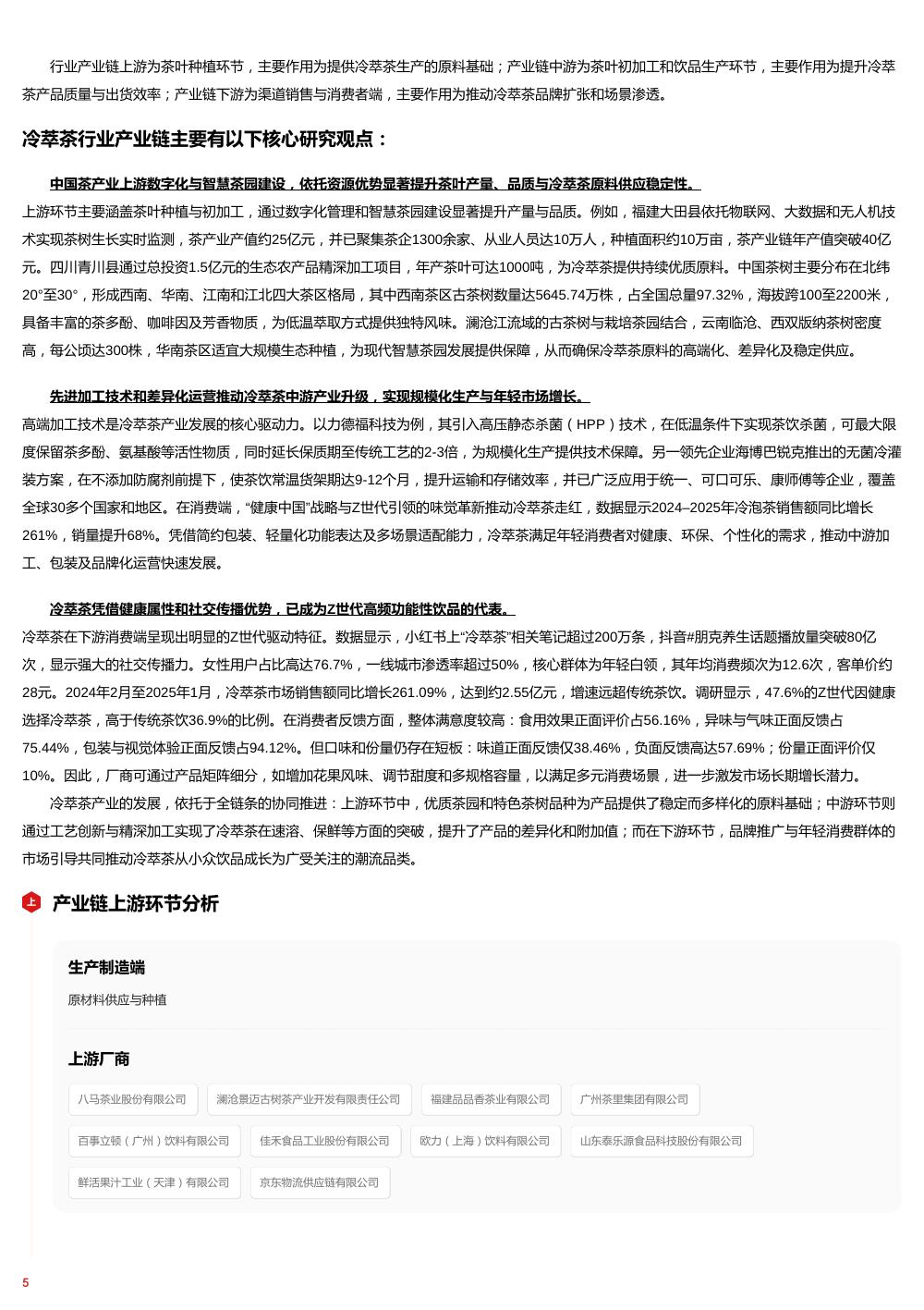 行业产业链上游为茶叶种植环节，主要作用为提供冷萃茶生产的原料基础；产业链中游为茶叶初加工和饮品生产环节，主要作用为提升冷萃茶产品质量与出货效率；产业链下游为渠道销售与消费者端，主要作用为推动冷萃茶品牌扩张和场景渗透。

冷萃茶行业产业链主要有以下核心研究观点：

中国茶产业上游数字化与智慧茶园建设，依托资源优势显著提升茶叶产量、品质与冷萃茶原料供应稳定性。
上游环节主要涵盖茶叶种植与初加工，通过数字化管理和智慧茶园建设显著提升产量与品质。例如，福建大田县依托物联网、大数据和无人机技术实现茶树生长实时监测，茶产业产值约25亿元，并已聚集茶企1300余家、从业人员达10万人，种植面积约10万亩，茶产业链年产值突破40亿元。四川青川县通过总投资1.5亿元的生态农产品精深加工项目，年产茶叶可达1000吨，为冷萃茶提供持续优质原料。中国茶树主要分布在北纬20°至30°，形成西南、华南、江南和江北四大茶区格局，其中西南茶区古茶树数量达5645.74万株，占全国总量97.32%，海拔跨100至2200米，具备丰富的茶多酚、咖啡因及芳香物质，为低温萃取方式提供独特风味。澜沧江流域的古茶树与栽培茶园结合，云南临沧、西双版纳茶树密度高，每公顷达300株，华南茶区适宜大规模生态种植，为现代智慧茶园发展提供保障，从而确保冷萃茶原料的高端化、差异化及稳定供应。

先进加工技术和差异化运营推动冷萃茶中游产业升级，实现规模化生产与年轻市场增长。
高端加工技术是冷萃茶产业发展的核心驱动力。以力德福科技为例，其引入高压静态杀菌（HPP）技术，在低温条件下实现茶饮杀菌，可最大限度保留茶多酚、氨基酸等活性物质，同时延长保质期至传统工艺的2-3倍，为规模化生产提供技术保障。另一领先企业海博巴锐克推出的无菌冷灌装方案，在不添加防腐剂前提下，使茶饮常温货架期达9-12个月，提升运输和存储效率，并已广泛应用于统一、可口可乐、康师傅等企业，覆盖全球30多个国家和地区。在消费端，“健康中国”战略与Z世代引领的味觉革新推动冷萃茶走红，数据显示2024–2025年冷泡茶销售额同比增长261%，销量提升68%。凭借简约包装、轻量化功能表达及多场景适配能力，冷萃茶满足年轻消费者对健康、环保、个性化的需求，推动中游加工、包装及品牌化运营快速发展。

冷萃茶凭借健康属性和社交传播优势，已成为Z世代高频功能性饮品的代表。
冷萃茶在下游消费端呈现出明显的Z世代驱动特征。数据显示，小红书上“冷萃茶”相关笔记超过200万条，抖音#朋克养生话题播放量突破80亿次，显示强大的社交传播力。女性用户占比高达76.7%，一线城市渗透率超过50%，核心群体为年轻白领，其年均消费频次为12.6次，客单价约28元。2024年2月至2025年1月，冷萃茶市场销售额同比增长261.09%，达到约2.55亿元，增速远超传统茶饮。调研显示，47.6%的Z世代因健康选择冷萃茶，高于传统茶饮36.9%的比例。在消费者反馈方面，整体满意度较高：食用效果正面评价占56.16%，异味与气味正面反馈占75.44%，包装与视觉体验正面反馈占94.12%。但口味和份量仍存在短板：味道正面反馈仅38.46%，负面反馈高达57.69%；份量正面评价仅10%。因此，厂商可通过产品矩阵细分，如增加花果风味、调节甜度和多规格容量，以满足多元消费场景，进一步激发市场长期增长潜力。
冷萃茶产业的发展，依托于全链条的协同推进：上游环节中，优质茶园和特色茶树品种为产品提供了稳定而多样化的原料基础；中游环节则通过工艺创新与精深加工实现了冷萃茶在速溶、保鲜等方面的突破，提升了产品的差异化和附加值；而在下游环节，品牌推广与年轻消费群体的市场引导共同推动冷萃茶从小众饮品成长为广受关注的潮流品类。

上 产业链上游环节分析

生产制造端
原材料供应与种植

上游厂商
八马茶业股份有限公司
澜沧景迈古树茶产业开发有限责任公司
福建品品香茶业有限公司
广州茶里集团有限公司
百事立顿（广州）饮料有限公司
佳禾食品工业股份有限公司
欧力（上海）饮料有限公司
山东泰乐源食品科技股份有限公司
鲜活果汁工业（天津）有限公司
京东物流供应链有限公司

5